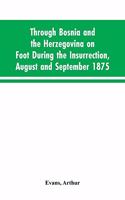 Through Bosnia and the Herzegovina on Foot During the Insurrection, August and September 1875

Evans, Arthur